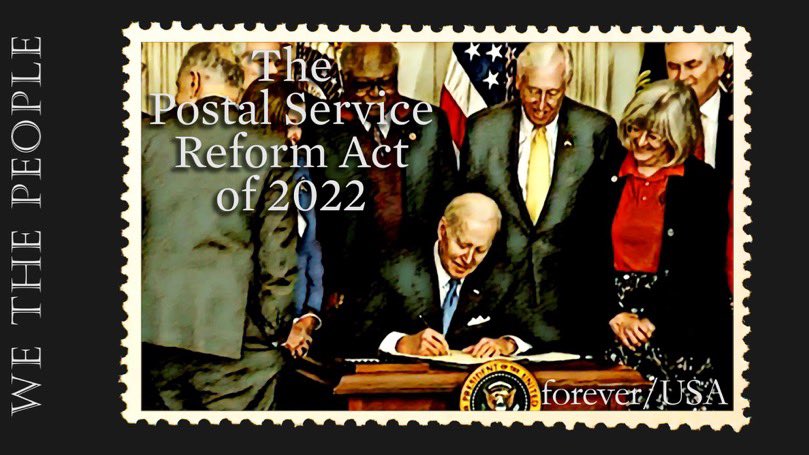 WE THE PEOPLE

The Postal Service Reform Act of 2022

forever/USA